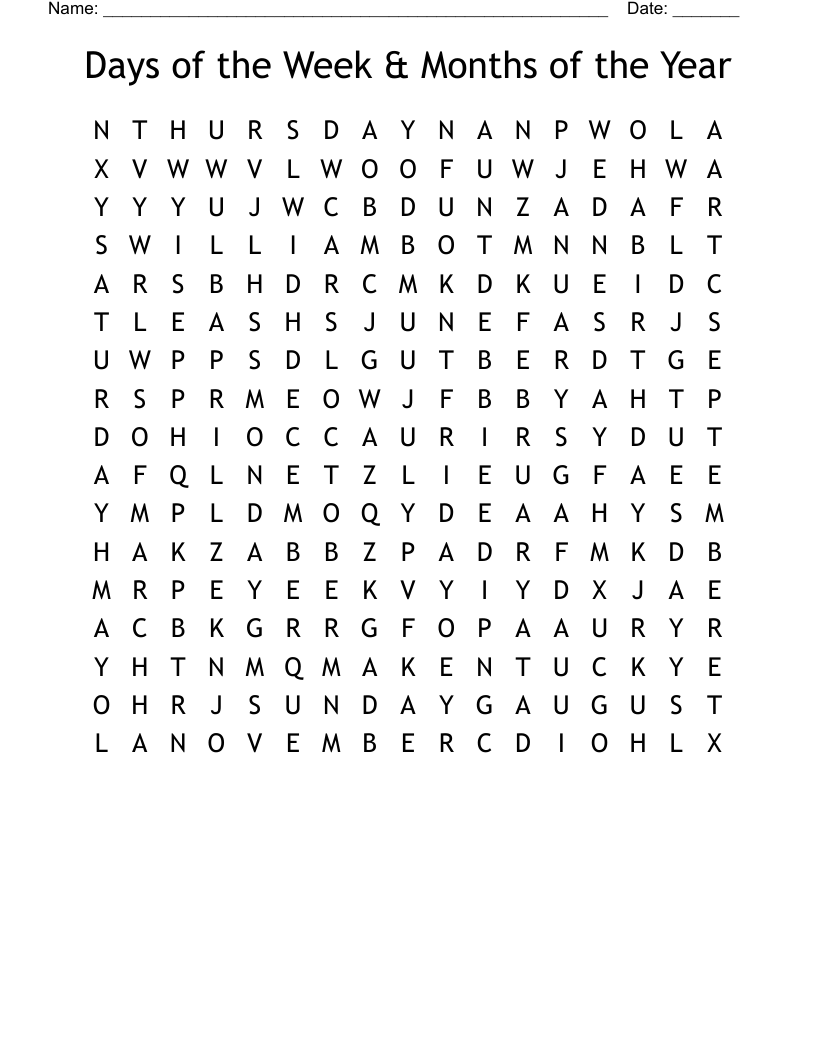 Name: ____ Date: ____

Days of the Week & Months of the Year

N T H U R S D A Y N A N P W O L A
X V W W V L W O O F U W J E H W A
Y Y Y U J W C B D U N Z A D A F R
S W I L L I A M B O T M N N B L T
A R S B H D R C M K D K U E I D C
T L E A S H S J U N E F A S R J S
U W P P S D L G U T B E R D T G E
R S P R M E O W J F B B Y A H T P
D O H I O C C A U R I R S Y D U T
A F Q L N E T Z L I E U G F A E E
Y M P L D M O Q Y D E A A H Y S M
H A K Z A B B Z P A D R F M K D B
M R P E Y E E K V Y I Y D X J A E
A C B K G R R G F O P A A U R Y R
Y H T N M Q M A K E N T U C K Y E
O H R J S U N D A Y G A U G U S T
L A N O V E M B E R C D I O H L X